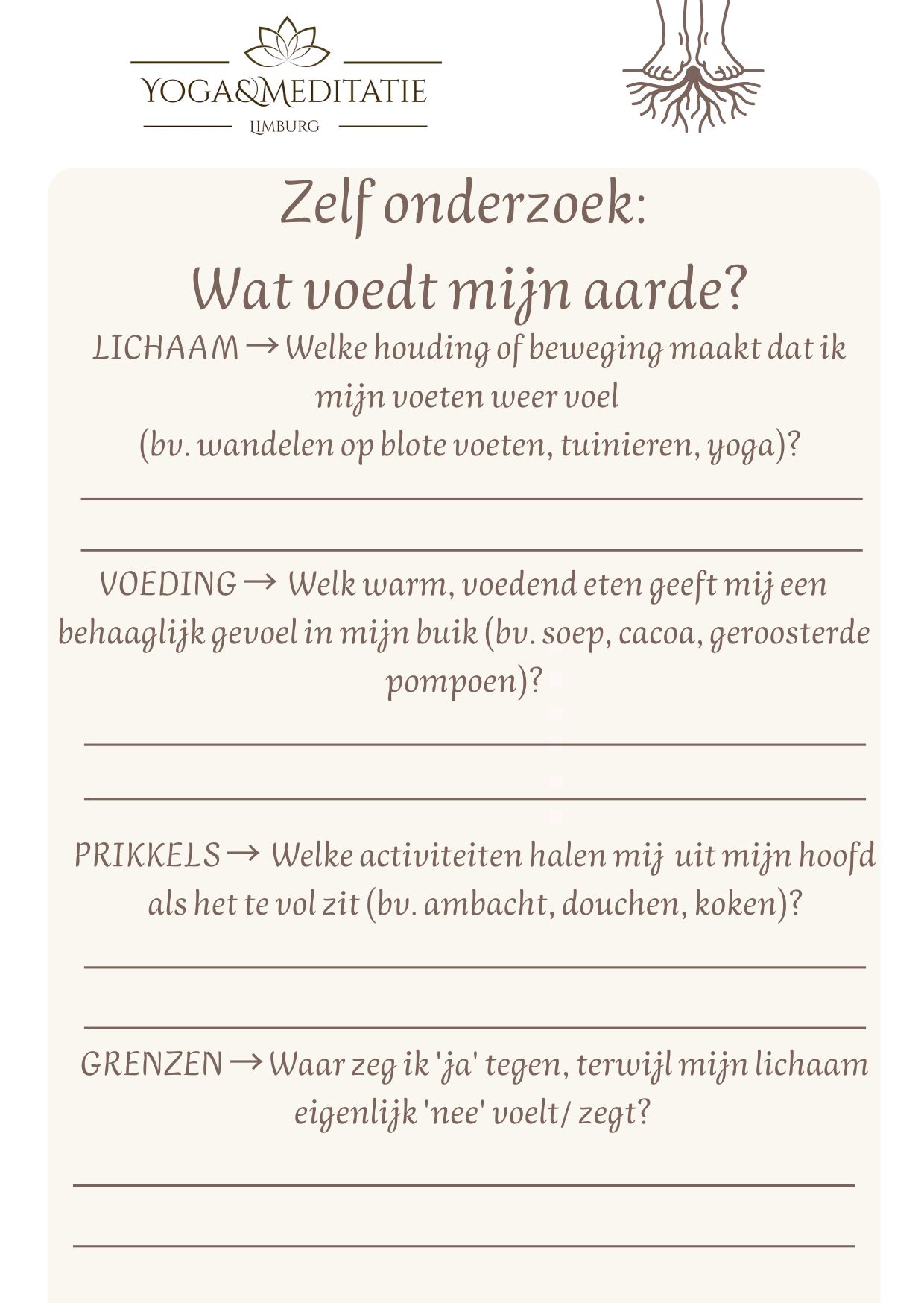 YOGA&MEDITATIE
LIMBURG

Zelf onderzoek:
Wat voedt mijn aarde?

LICHAAM → Welke houding of beweging maakt dat ik mijn voeten weer voel
(bv. wandelen op blote voeten, tuinieren, yoga)?

VOEDING → Welk warm, voedend eten geeft mij een behaaglijk gevoel in mijn buik (bv. soep, cacoa, geroosterde pompoen)?

PRIKKELS → Welke activiteiten halen mij uit mijn hoofd als het te vol zit (bv. ambacht, douchen, koken)?

GRENZEN → Waar zeg ik 'ja' tegen, terwijl mijn lichaam eigenlijk 'nee' voelt/ zegt?